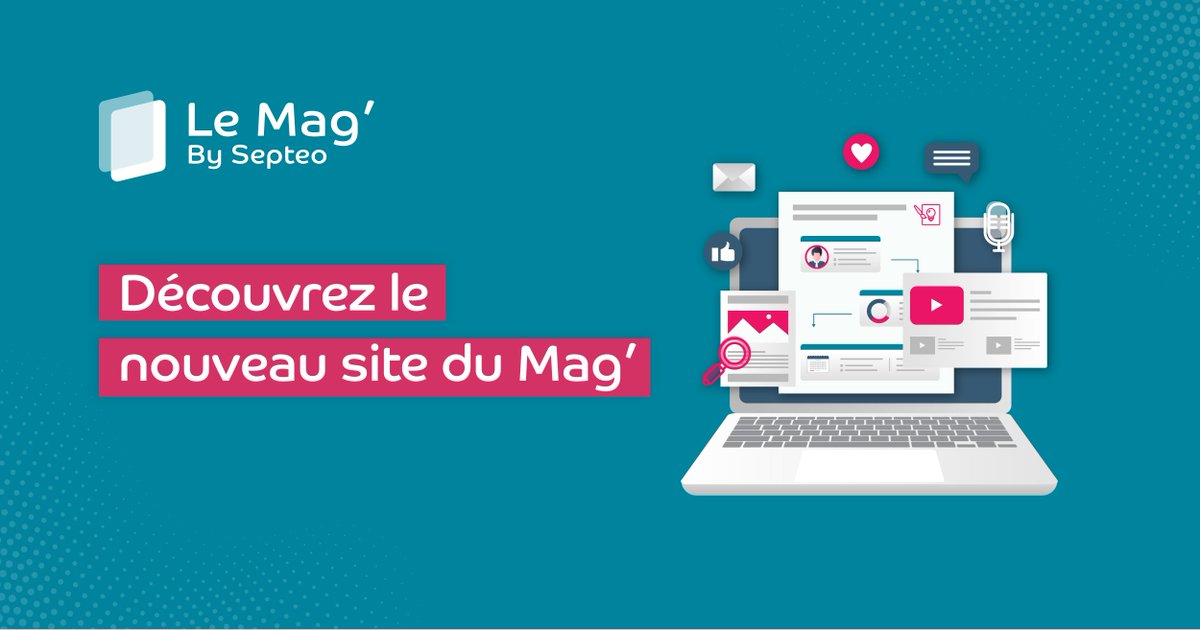 Le Mag'
By Septeo

Découvrez le nouveau site du Mag'